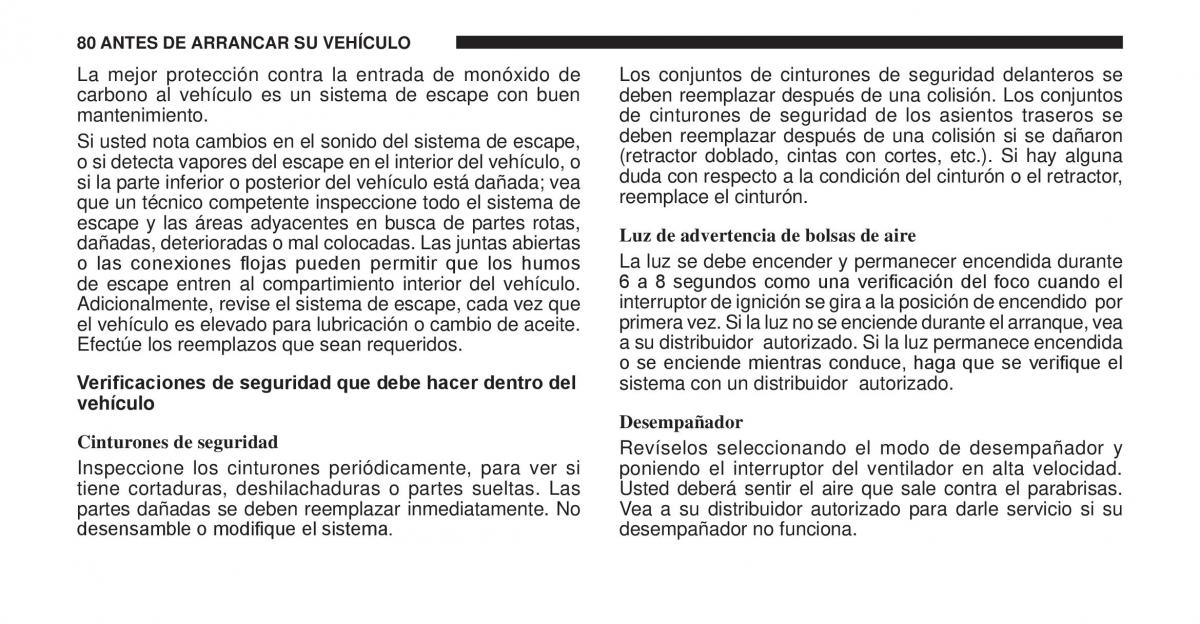 80 ANTES DE ARRANCAR SU VEHÍCULO

La mejor protección contra la entrada de monóxido de carbono al vehículo es un sistema de escape con buen mantenimiento.

Si usted nota cambios en el sonido del sistema de escape, o si detecta vapores del escape en el interior del vehículo, o si la parte inferior o posterior del vehículo está dañada; vea que un técnico competente inspeccione todo el sistema de escape y las áreas adyacentes en busca de partes rotas, dañadas, deterioradas o mal colocadas. Las juntas abiertas o las conexiones flojas pueden permitir que los humos de escape entren al compartimiento interior del vehículo. Adicionalmente, revise el sistema de escape, cada vez que el vehículo es elevado para lubricación o cambio de aceite. Efectúe los reemplazos que sean requeridos.

Verificaciones de seguridad que debe hacer dentro del vehículo

Cinturones de seguridad

Inspeccione los cinturones periódicamente, para ver si tiene cortaduras, deshilachaduras o partes sueltas. Las partes dañadas se deben reemplazar inmediatamente. No desensamble o modifique el sistema.

Los conjuntos de cinturones de seguridad delanteros se deben reemplazar después de una colisión. Los conjuntos de cinturones de seguridad de los asientos traseros se deben reemplazar después de una colisión si se dañaron (retractor doblado, cintas con cortes, etc.). Si hay alguna duda con respecto a la condición del cinturón o el retractor, reemplace el cinturón.

Luz de advertencia de bolsas de aire

La luz se debe encender y permanecer encendida durante 6 a 8 segundos como una verificación del foco cuando el interruptor de ignición se gira a la posición de encendido por primera vez. Si la luz no se enciende durante el arranque, vea a su distribuidor autorizado. Si la luz permanece encendida o se enciende mientras conduce, haga que se verifique el sistema con un distribuidor autorizado.

Desempañador

Revíselos seleccionando el modo de desempañador y poniendo el interruptor del ventilador en alta velocidad. Usted deberá sentir el aire que sale contra el parabrisas. Vea a su distribuidor autorizado para darle servicio si su desempañador no funciona.